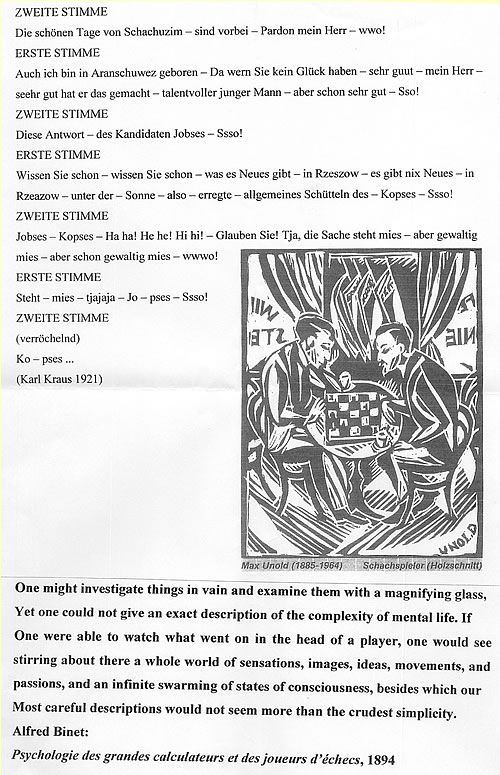 ZWEITE STIMME

Die schönen Tage von Schachuzim – sind vorbei – Pardon mein Herr – wwo!

ERSTE STIMME

Auch ich bin in Aranschuwez geboren – Da wern Sie kein Glück haben – sehr guut – mein Herr – seehr gut hat er das gemacht – talentvoller junger Mann – aber schon sehr gut – Sso!

ZWEITE STIMME

Diese Antwort – des Kandidaten Jobses – Ssso!

ERSTE STIMME

Wissen Sie schon – wissen Sie schon – was es Neues gibt – in Rzeszow – es gibt nix Neues – in Rzeazow – unter der – Sonne – also – erregte – allgemeines Schütteln des – Kopses – Ssso!

ZWEITE STIMME

Jobses – Kopses – Ha ha! He he! Hi hi! – Glauben Sie! Tja, die Sache steht mies – aber gewaltig mies – aber schon gewaltig mies – wwwo!

ERSTE STIMME

Steht – mies – tjajaja – Jo – pses – Ssso!

ZWEITE STIMME

(verröchelnd)

Ko – pses ...

(Karl Kraus 1921)

UNOLD

Max Unold (1885-1964) Schachspieler (Holzschnitt)

One might investigate things in vain and examine them with a magnifying glass, Yet one could not give an exact description of the complexity of mental life. If One were able to watch what went on in the head of a player, one would see stirring about there a whole world of sensations, images, ideas, movements, and passions, and an infinite swarming of states of consciousness, besides which our Most careful descriptions would not seem more than the crudest simplicity.

Alfred Binet:

Psychologie des grandes calculateurs et des joueurs d'échecs, 1894